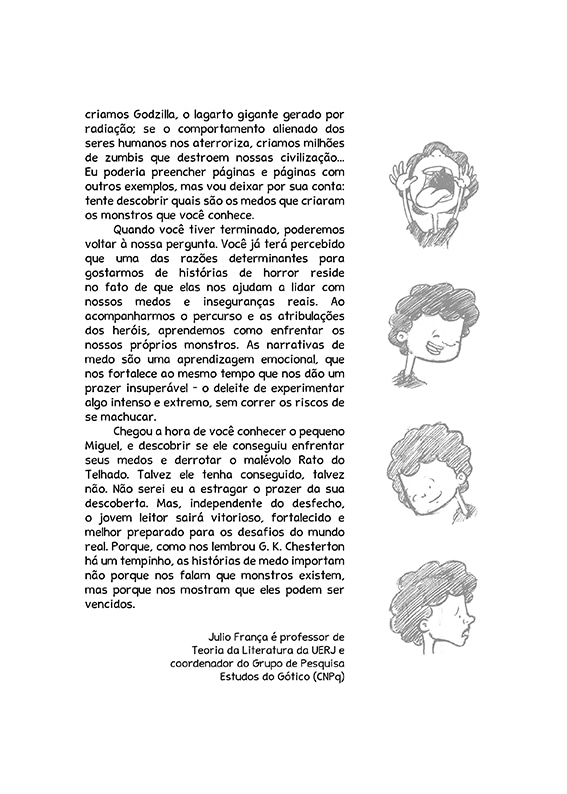 criamos Godzilla, o lagarto gigante gerado por radiação; se o comportamento alienado dos seres humanos nos aterroriza, criamos milhões de zumbis que destroem nossas civilização... Eu poderia preencher páginas e páginas com outros exemplos, mas vou deixar por sua conta: tente descobrir quais são os medos que criaram os monstros que você conhece.

Quando você tiver terminado, poderemos voltar à nossa pergunta. Você já terá percebido que uma das razões determinantes para gostarmos de histórias de horror reside no fato de que elas nos ajudam a lidar com nossos medos e inseguranças reais. Ao acompanharmos o percurso e as atribulações dos heróis, aprendemos como enfrentar os nossos próprios monstros. As narrativas de medo são uma aprendizagem emocional, que nos fortalece ao mesmo tempo que nos dão um prazer insuperável - o deleite de experimentar algo intenso e extremo, sem correr os riscos de se machucar.

Chegou a hora de você conhecer o pequeno Miguel, e descobrir se ele conseguiu enfrentar seus medos e derrotar o malévolo Rato do Telhado. Talvez ele tenha conseguido, talvez não. Não serei eu a estragar o prazer da sua descoberta. Mas, independente do desfecho, o jovem leitor sairá vitorioso, fortalecido e melhor preparado para os desafios do mundo real. Porque, como nos lembrou G. K. Chesterton há um tempinho, as histórias de medo importam não porque nos falam que monstros existem, mas porque nos mostram que eles podem ser vencidos.

Julio França é professor de Teoria da Literatura da UERJ e coordenador do Grupo de Pesquisa Estudos do Gótico (CNPq)